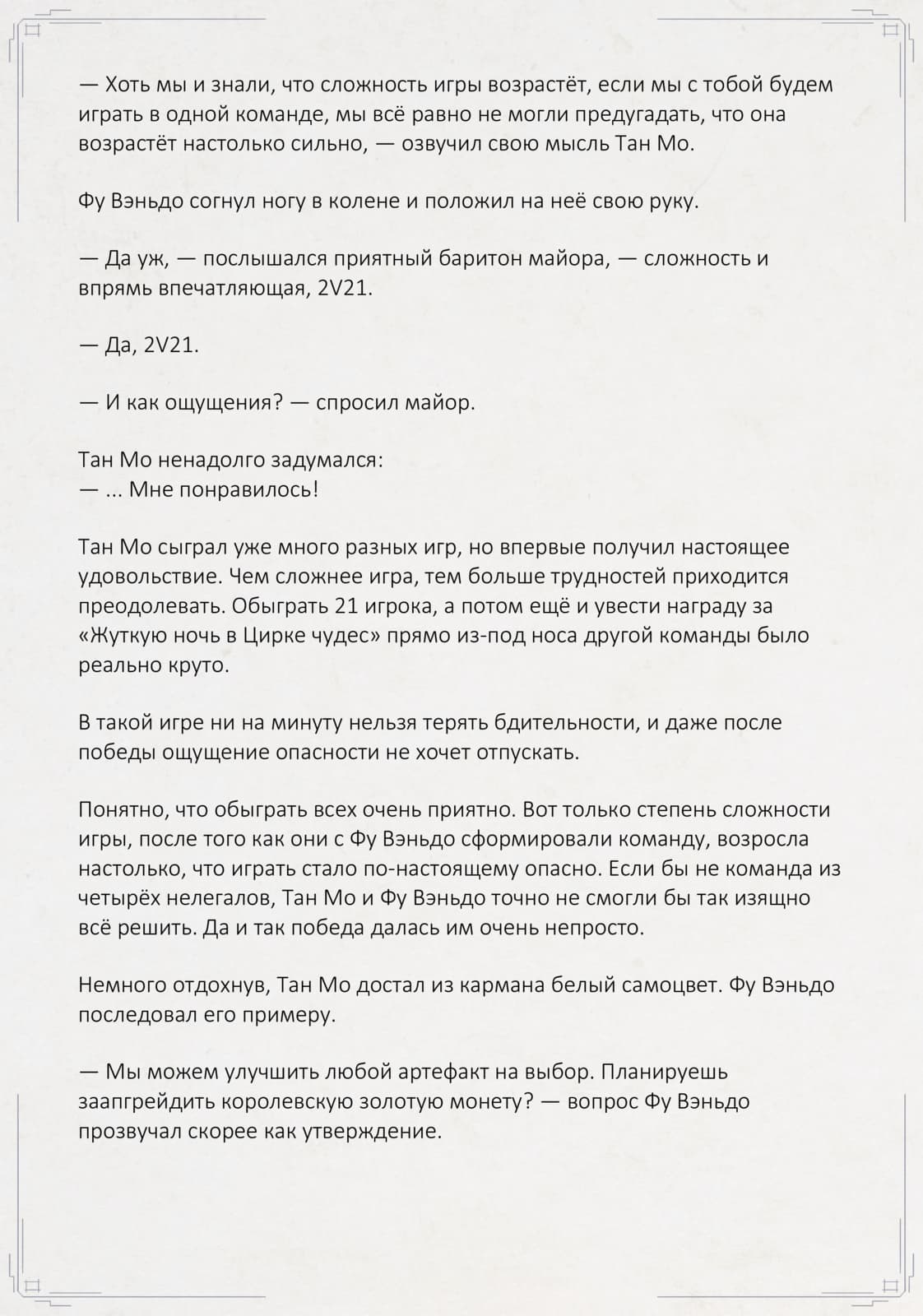 — Хоть мы и знали, что сложность игры возрастёт, если мы с тобой будем играть в одной команде, мы всё равно не могли предугадать, что она возрастёт настолько сильно, — озвучил свою мысль Тан Мо.

Фу Вэньдо согнул ногу в колене и положил на неё свою руку.

— Да уж, — послышался приятный баритон майора, — сложность и впрямь впечатляющая, 2V21.

— Да, 2V21.

— И как ощущения? — спросил майор.

Тан Мо ненадолго задумался:
— ... Мне понравилось!

Тан Мо сыграл уже много разных игр, но впервые получил настоящее удовольствие. Чем сложнее игра, тем больше трудностей приходится преодолевать. Обыграть 21 игрока, а потом ещё и увести награду за «Жуткую ночь в Цирке чудес» прямо из-под носа другой команды было реально круто.

В такой игре ни на минуту нельзя терять бдительности, и даже после победы ощущение опасности не хочет отпускать.

Понятно, что обыграть всех очень приятно. Вот только степень сложности игры, после того как они с Фу Вэньдо сформировали команду, возросла настолько, что играть стало по-настоящему опасно. Если бы не команда из четырёх нелегалов, Тан Мо и Фу Вэньдо точно не смогли бы так изящно всё решить. Да и так победа далась им очень непросто.

Немного отдохнув, Тан Мо достал из кармана белый самоцвет. Фу Вэньдо последовал его примеру.

— Мы можем улучшить любой артефакт на выбор. Планируешь заапгрейдить королевскую золотую монету? — вопрос Фу Вэньдо прозвучал скорее как утверждение.